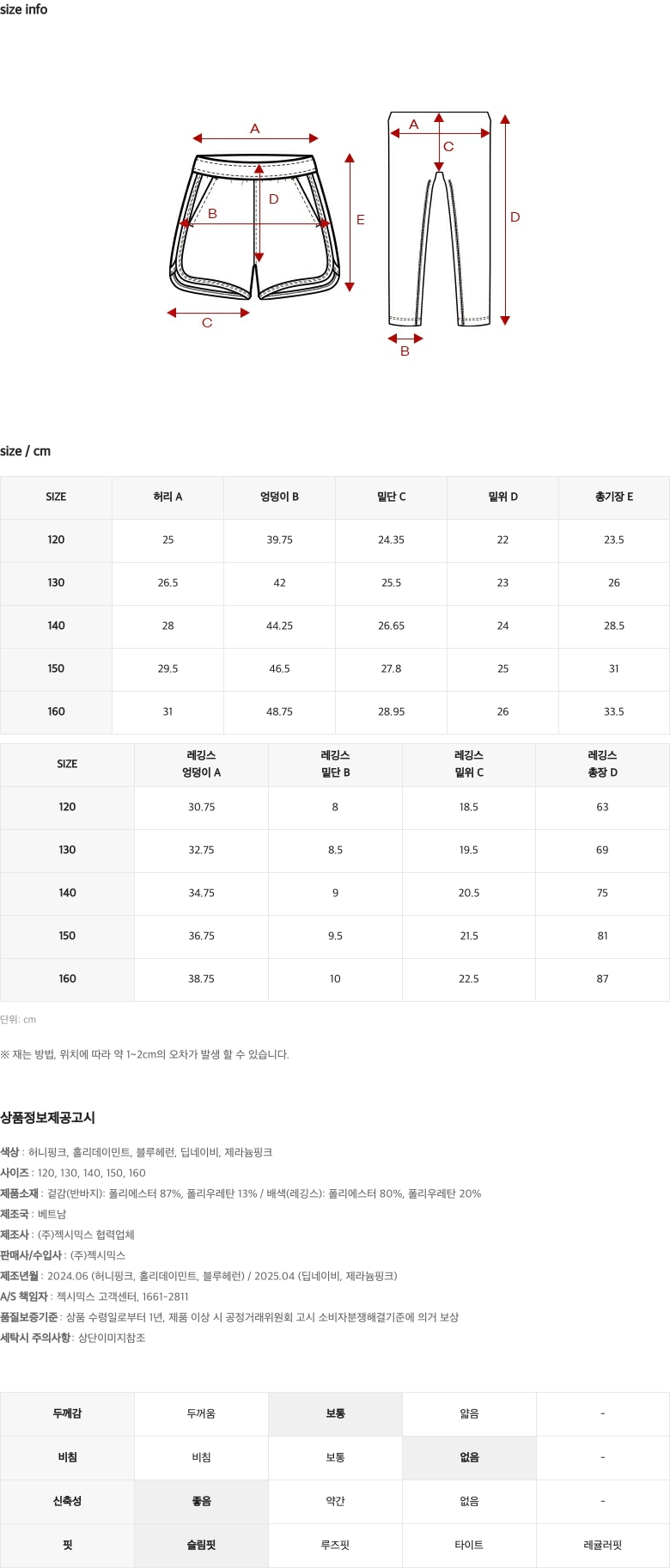 size info

A
B
D
E
C

A
C
D
B

size / cm

| SIZE | 허리 A | 엉덩이 B | 밑단 C | 밑위 D | 총기장 E |
|---|---|---|---|---|---|
| 120 | 25 | 39.75 | 24.35 | 22 | 23.5 |
| 130 | 26.5 | 42 | 25.5 | 23 | 26 |
| 140 | 28 | 44.25 | 26.65 | 24 | 28.5 |
| 150 | 29.5 | 46.5 | 27.8 | 25 | 31 |
| 160 | 31 | 48.75 | 28.95 | 26 | 33.5 |

| SIZE | 레깅스 엉덩이 A | 레깅스 밑단 B | 레깅스 밑위 C | 레깅스 총장 D |
|---|---|---|---|---|
| 120 | 30.75 | 8 | 18.5 | 63 |
| 130 | 32.75 | 8.5 | 19.5 | 69 |
| 140 | 34.75 | 9 | 20.5 | 75 |
| 150 | 36.75 | 9.5 | 21.5 | 81 |
| 160 | 38.75 | 10 | 22.5 | 87 |

단위: cm

※ 재는 방법, 위치에 따라 약 1~2cm의 오차가 발생 할 수 있습니다.

상품정보제공고시

색상 : 허니핑크, 홀리데이민트, 블루헤런, 딥네이비, 제라늄핑크
사이즈 : 120, 130, 140, 150, 160
제품소재 : 겉감(반바지): 폴리에스터 87%, 폴리우레탄 13% / 배색(레깅스): 폴리에스터 80%, 폴리우레탄 20%
제조국 : 베트남
제조사 : (주)젝시믹스 협력업체
판매사/수입사 : (주)젝시믹스
제조년월 : 2024.06 (허니핑크, 홀리데이민트, 블루헤런) / 2025.04 (딥네이비, 제라늄핑크)
A/S 책임자 : 젝시믹스 고객센터, 1661-2811
품질보증기준 : 상품 수령일로부터 1년, 제품 이상 시 공정거래위원회 고시 소비자분쟁해결기준에 의거 보상
세탁시 주의사항 : 상단이미지참조

| 두께감 | 두꺼움 | 보통 | 얇음 | - |
|---|---|---|---|---|
| 비침 | 비침 | 보통 | 없음 | - |
| 신축성 | 좋음 | 약간 | 없음 | - |
| 핏 | 슬림핏 | 루즈핏 | 타이트 | 레귤러핏 |